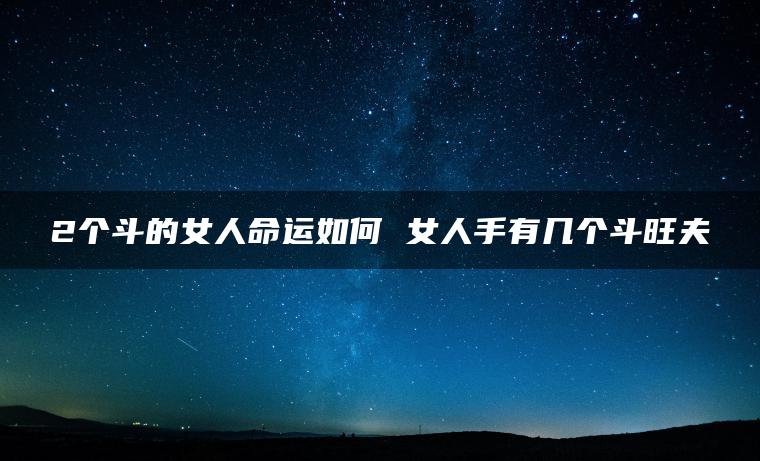 2个斗的女人命运如何 女人手有几个斗旺夫